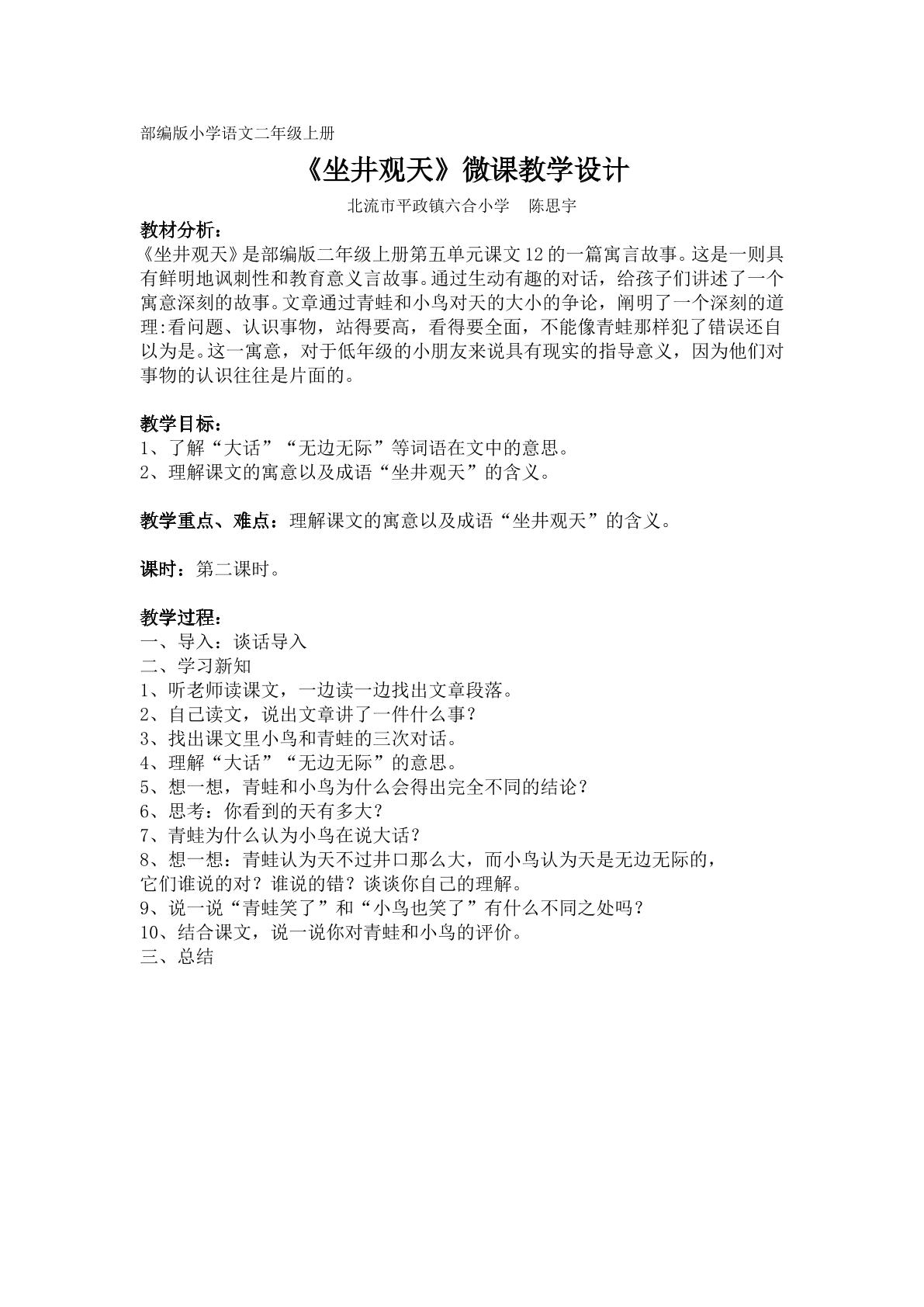 部编版小学语文二年级上册

《坐井观天》微课教学设计

北流市平政镇六合小学 陈思宇

教材分析：

《坐井观天》是部编版二年级上册第五单元课文12的一篇寓言故事。这是一则具有鲜明地讽刺性和教育意义言故事。通过生动有趣的对话，给孩子们讲述了一个寓意深刻的故事。文章通过青蛙和小鸟对天的大小的争论，阐明了一个深刻的道理:看问题、认识事物，站得要高，看得要全面，不能像青蛙那样犯了错误还自以为是。这一寓意，对于低年级的小朋友来说具有现实的指导意义，因为他们对事物的认识往往是片面的。

教学目标：

1、了解“大话”“无边无际”等词语在文中的意思。

2、理解课文的寓意以及成语“坐井观天”的含义。

教学重点、难点：理解课文的寓意以及成语“坐井观天”的含义。

课时：第二课时。

教学过程：

一、导入：谈话导入

二、学习新知

1、听老师读课文，一边读一边找出文章段落。

2、自己读文，说出文章讲了一件什么事？

3、找出课文里小鸟和青蛙的三次对话。

4、理解“大话”“无边无际”的意思。

5、想一想，青蛙和小鸟为什么会得出完全不同的结论？

6、思考：你看到的天有多大？

7、青蛙为什么认为小鸟在说大话？

8、想一想：青蛙认为天不过井口那么大，而小鸟认为天是无边无际的，它们谁说的对？谁说的错？谈谈你自己的理解。

9、说一说“青蛙笑了”和“小鸟也笑了”有什么不同之处吗？

10、结合课文，说一说你对青蛙和小鸟的评价。

三、总结